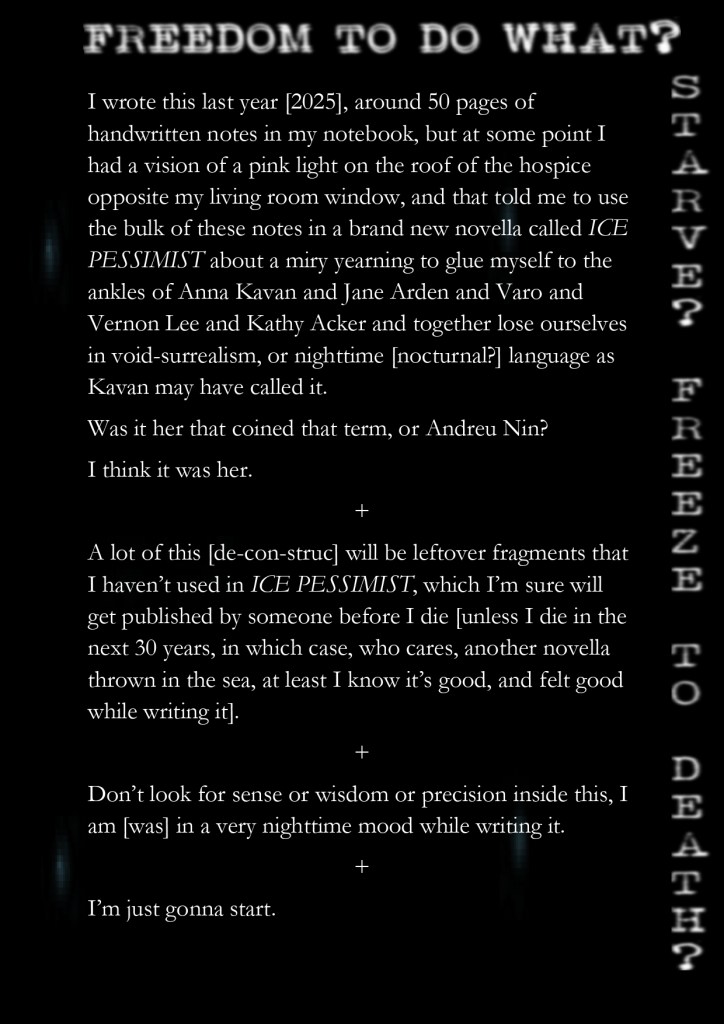 FREEDOM TO DO WHAT?

I wrote this last year [2025], around 50 pages of handwritten notes in my notebook, but at some point I had a vision of a pink light on the roof of the hospice opposite my living room window, and that told me to use the bulk of these notes in a brand new novella called ICE PESSIMIST about a miry yearning to glue myself to the ankles of Anna Kavan and Jane Arden and Varo and Vernon Lee and Kathy Acker and together lose ourselves in void-surrealism, or nighttime [nocturnal?] language as Kavan may have called it.

Was it her that coined that term, or Andreu Nin?

I think it was her.

+

A lot of this [de-con-struc] will be leftover fragments that I haven't used in ICE PESSIMIST, which I'm sure will get published by someone before I die [unless I die in the next 30 years, in which case, who cares, another novella thrown in the sea, at least I know it's good, and felt good while writing it].

+

Don't look for sense or wisdom or precision inside this, I am [was] in a very nighttime mood while writing it.

+

I'm just gonna start.

STARVE? FREEZE TO DEATH?